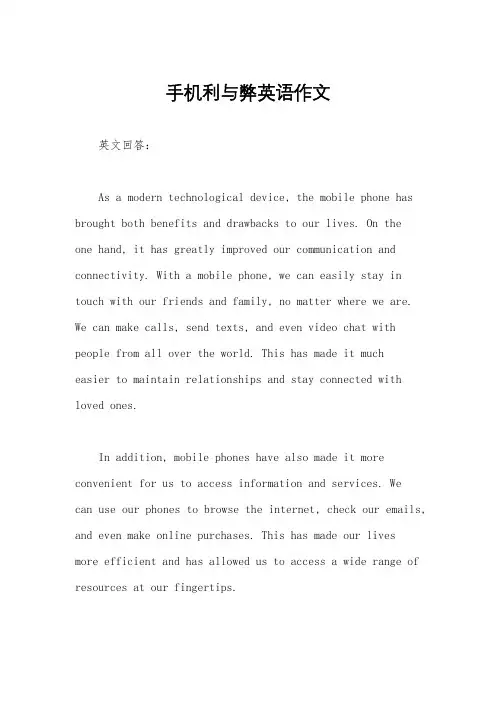 手机利与弊英语作文

英文回答：

As a modern technological device, the mobile phone has brought both benefits and drawbacks to our lives. On the one hand, it has greatly improved our communication and connectivity. With a mobile phone, we can easily stay in touch with our friends and family, no matter where we are. We can make calls, send texts, and even video chat with people from all over the world. This has made it much easier to maintain relationships and stay connected with loved ones.

In addition, mobile phones have also made it more convenient for us to access information and services. We can use our phones to browse the internet, check our emails, and even make online purchases. This has made our lives more efficient and has allowed us to access a wide range of resources at our fingertips.